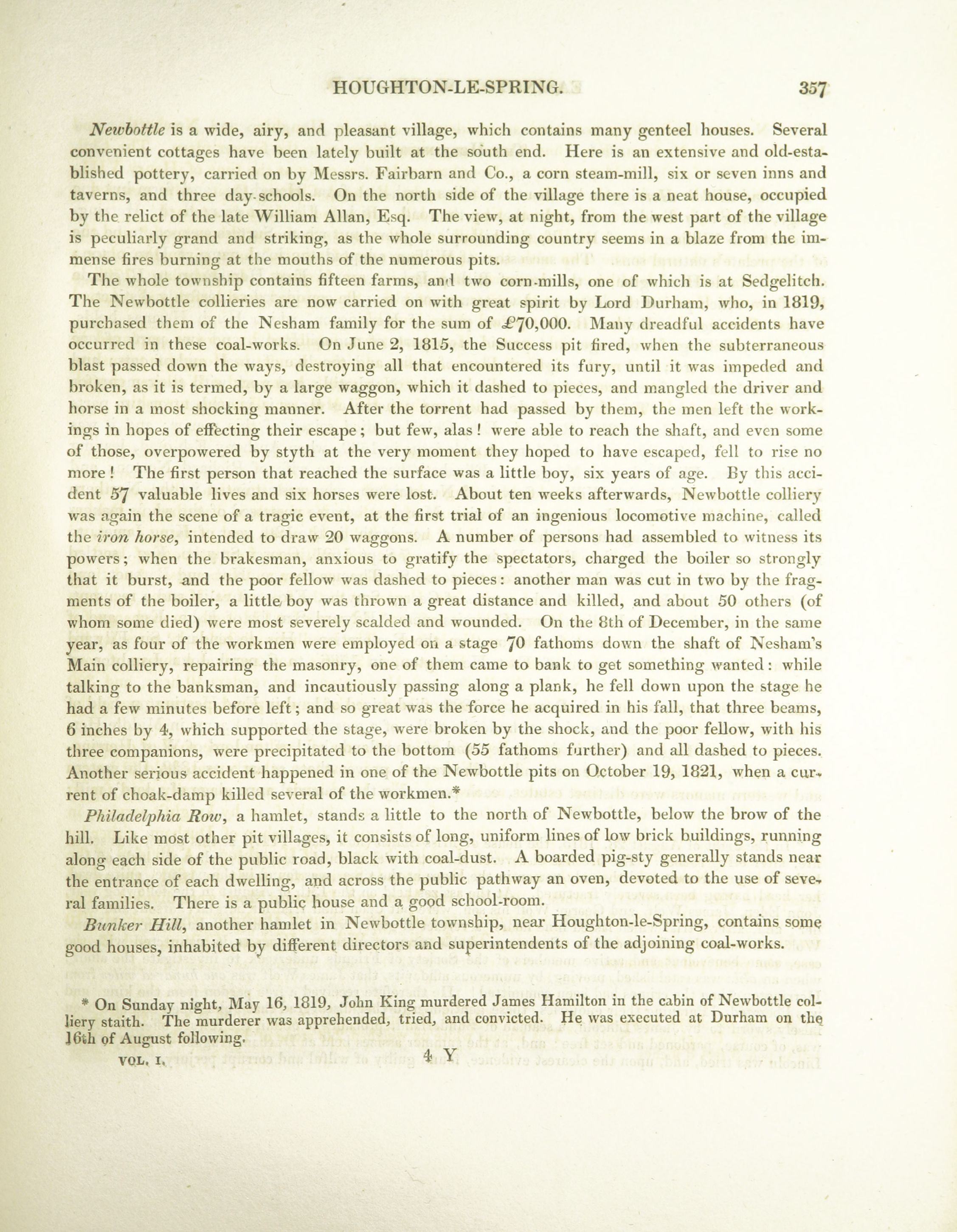 HOUGHTON-LE-SPRING. 357

Newbottle is a wide, airy, and pleasant village, which contains many genteel houses. Several convenient cottages have been lately built at the south end. Here is an extensive and old-established pottery, carried on by Messrs. Fairbarn and Co., a corn steam-mill, six or seven inns and taverns, and three day-schools. On the north side of the village there is a neat house, occupied by the relict of the late William Allan, Esq. The view, at night, from the west part of the village is peculiarly grand and striking, as the whole surrounding country seems in a blaze from the immense fires burning at the mouths of the numerous pits.

The whole township contains fifteen farms, and two corn-mills, one of which is at Sedgelitch. The Newbottle collieries are now carried on with great spirit by Lord Durham, who, in 1819, purchased them of the Nesham family for the sum of £70,000. Many dreadful accidents have occurred in these coal-works. On June 2, 1815, the Success pit fired, when the subterraneous blast passed down the ways, destroying all that encountered its fury, until it was impeded and broken, as it is termed, by a large waggon, which it dashed to pieces, and mangled the driver and horse in a most shocking manner. After the torrent had passed by them, the men left the workings in hopes of effecting their escape; but few, alas! were able to reach the shaft, and even some of those, overpowered by styth at the very moment they hoped to have escaped, fell to rise no more! The first person that reached the surface was a little boy, six years of age. By this accident 57 valuable lives and six horses were lost. About ten weeks afterwards, Newbottle colliery was again the scene of a tragic event, at the first trial of an ingenious locomotive machine, called the iron horse, intended to draw 20 waggons. A number of persons had assembled to witness its powers; when the brakesman, anxious to gratify the spectators, charged the boiler so strongly that it burst, and the poor fellow was dashed to pieces: another man was cut in two by the fragments of the boiler, a little boy was thrown a great distance and killed, and about 50 others (of whom some died) were most severely scalded and wounded. On the 8th of December, in the same year, as four of the workmen were employed on a stage 70 fathoms down the shaft of Nesham's Main colliery, repairing the masonry, one of them came to bank to get something wanted: while talking to the banksman, and incautiously passing along a plank, he fell down upon the stage he had a few minutes before left; and so great was the force he acquired in his fall, that three beams, 6 inches by 4, which supported the stage, were broken by the shock, and the poor fellow, with his three companions, were precipitated to the bottom (55 fathoms further) and all dashed to pieces. Another serious accident happened in one of the Newbottle pits on October 19, 1821, when a current of choak-damp killed several of the workmen.*

Philadelphia Row, a hamlet, stands a little to the north of Newbottle, below the brow of the hill. Like most other pit villages, it consists of long, uniform lines of low brick buildings, running along each side of the public road, black with coal-dust. A boarded pig-sty generally stands near the entrance of each dwelling, and across the public pathway an oven, devoted to the use of several families. There is a public house and a good school-room.

Bunker Hill, another hamlet in Newbottle township, near Houghton-le-Spring, contains some good houses, inhabited by different directors and superintendents of the adjoining coal-works.

* On Sunday night, May 16, 1819, John King murdered James Hamilton in the cabin of Newbottle colliery staith. The murderer was apprehended, tried, and convicted. He was executed at Durham on the 16th of August following.

VOL. I. 4 Y